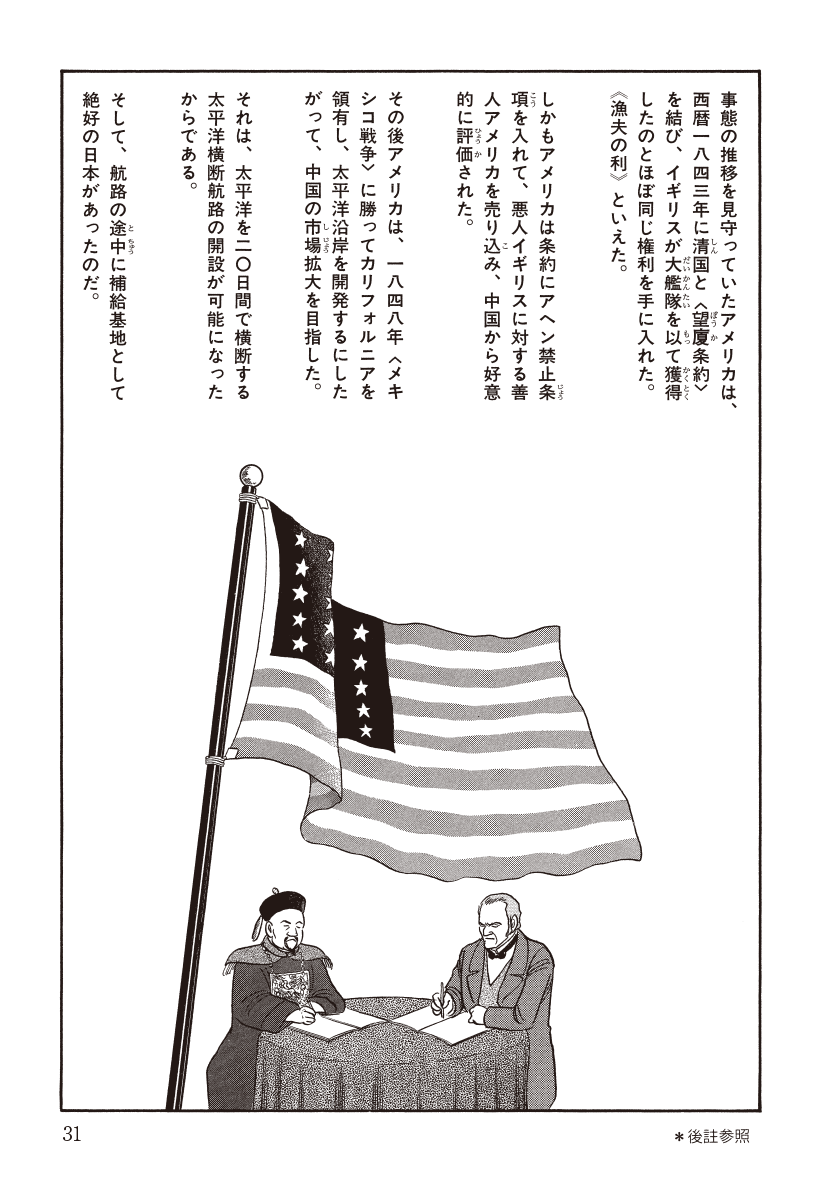 事態の推移を見守っていたアメリカは、西暦一八四三年に清国と〈望厦条約〉を結び、イギリスが大艦隊を以て獲得したのとほぼ同じ権利を手に入れた。《漁夫の利》といえた。

しかもアメリカは条約にアヘン禁止条項を入れて、悪人イギリスに対する善人アメリカを売り込み、中国から好意的に評価された。

その後アメリカは、一八四八年〈メキシコ戦争〉に勝ってカリフォルニアを領有し、太平洋沿岸を開発するにしたがって、中国の市場拡大を目指した。

それは、太平洋を二〇日間で横断する太平洋横断航路の開設が可能になったからである。

そして、航路の途中に補給基地として絶好の日本があったのだ。

31

＊後註参照